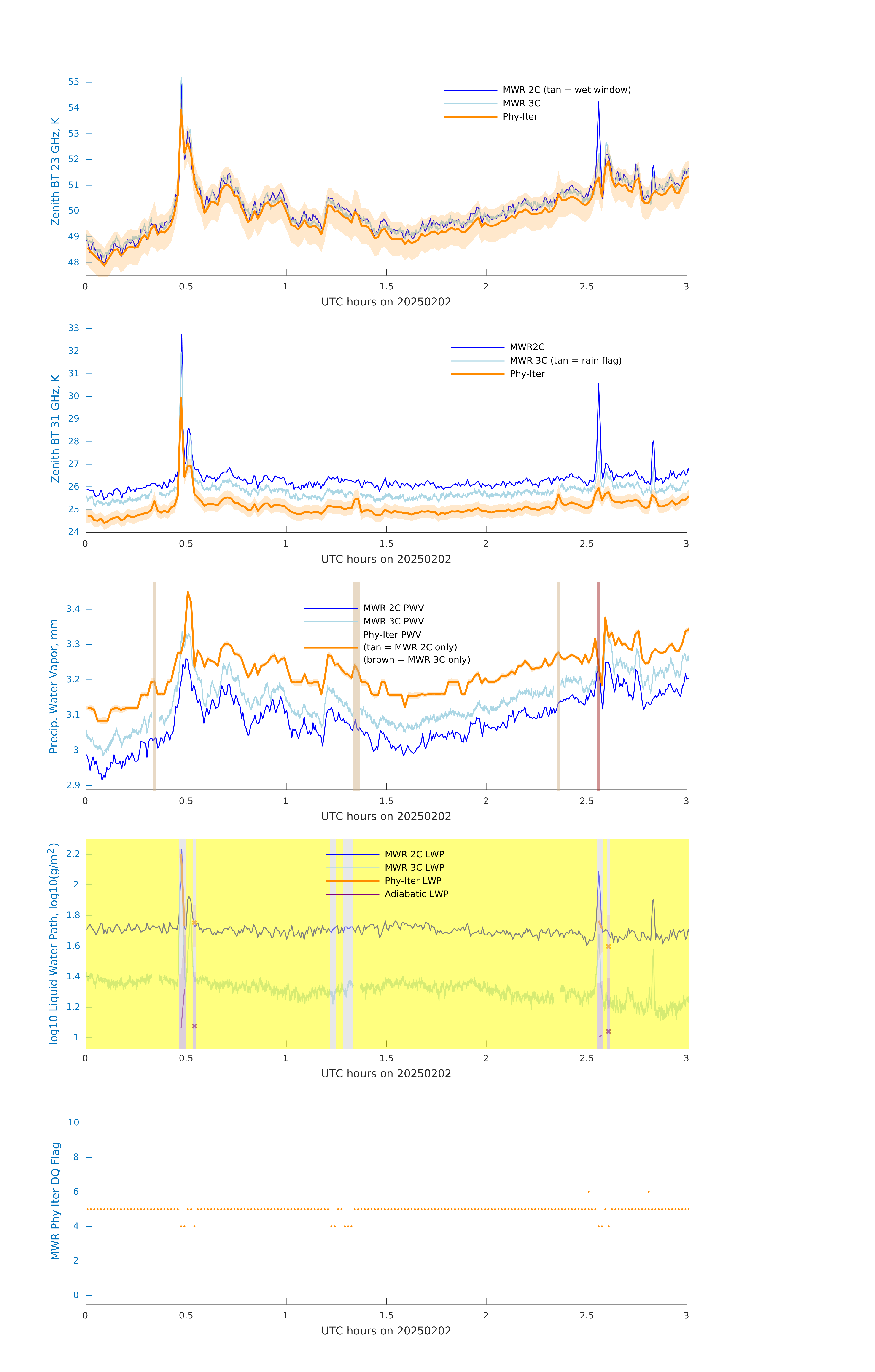 Zenith BT 23 GHz, K

55
54
53
52
51
50
49
48

MWR 2C (tan = wet window)
MWR 3C
Phy-Iter

0 0.5 1 1.5 2 2.5 3
UTC hours on 20250202

Zenith BT 31 GHz, K

33
32
31
30
29
28
27
26
25
24

MWR2C
MWR 3C (tan = rain flag)
Phy-Iter

0 0.5 1 1.5 2 2.5 3
UTC hours on 20250202

Precip. Water Vapor, mm

3.4
3.3
3.2
3.1
3
2.9

MWR 2C PWV
MWR 3C PWV
Phy-Iter PWV
(tan = MWR 2C only)
(brown = MWR 3C only)

0 0.5 1 1.5 2 2.5 3
UTC hours on 20250202

log10 Liquid Water Path, log10(g/m$^2$)

2.2
2
1.8
1.6
1.4
1.2
1

MWR 2C LWP
MWR 3C LWP
Phy-Iter LWP
Adiabatic LWP

0 0.5 1 1.5 2 2.5 3
UTC hours on 20250202

MWR Phy Iter DQ Flag

10
8
6
4
2
0

0 0.5 1 1.5 2 2.5 3
UTC hours on 20250202